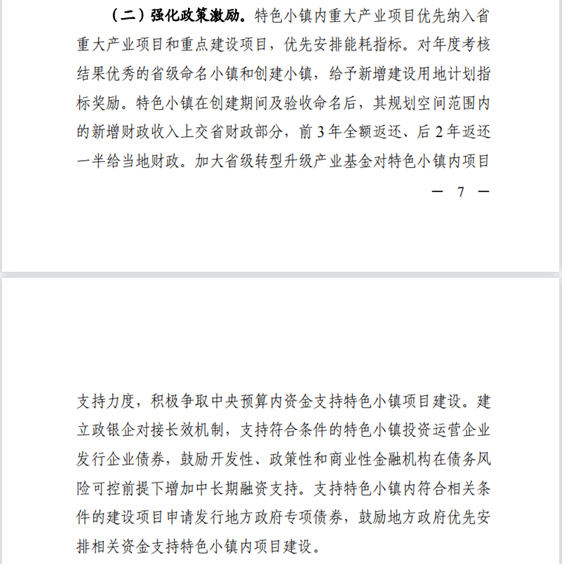 （二）强化政策激励。特色小镇内重大产业项目优先纳入省重大产业项目和重点建设项目，优先安排能耗指标。对年度考核结果优秀的省级命名小镇和创建小镇，给予新增建设用地计划指标奖励。特色小镇在创建期间及验收命名后，其规划空间范围内的新增财政收入上交省财政部分，前 3 年全额返还、后 2 年返还一半给当地财政。加大省级转型升级产业基金对特色小镇内项目

— 7 —

支持力度，积极争取中央预算内资金支持特色小镇项目建设。建立政银企对接长效机制，支持符合条件的特色小镇投资运营企业发行企业债券，鼓励开发性、政策性和商业性金融机构在债务风险可控前提下增加中长期融资支持。支持特色小镇内符合相关条件的建设项目申请发行地方政府专项债券，鼓励地方政府优先安排相关资金支持特色小镇内项目建设。